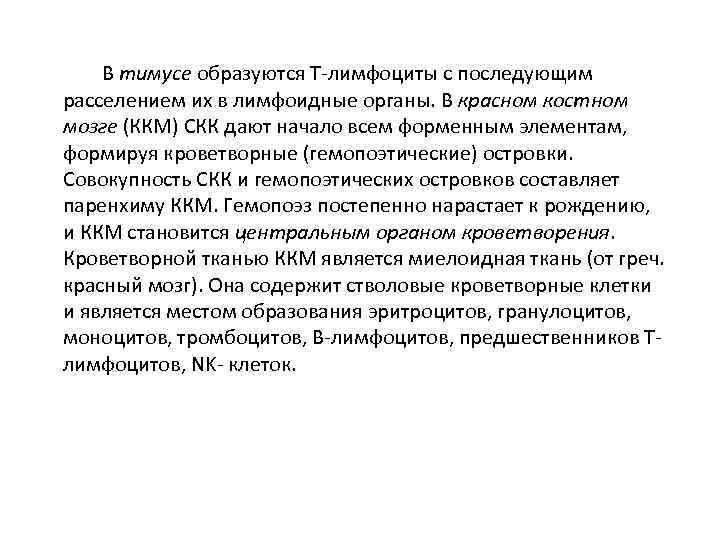 В тимусе образуются Т-лимфоциты с последующим расселением их в лимфоидные органы. В красном костном мозге (ККМ) СКК дают начало всем форменным элементам, формируя кроветворные (гемопоэтические) островки. Совокупность СКК и гемопоэтических островков составляет паренхиму ККМ. Гемопоэз постепенно нарастает к рождению, и ККМ становится центральным органом кроветворения. Кроветворной тканью ККМ является миелоидная ткань (от греч. красный мозг). Она содержит стволовые кроветворные клетки и является местом образования эритроцитов, гранулоцитов, моноцитов, тромбоцитов, В-лимфоцитов, предшественников Т-лимфоцитов, NK- клеток.